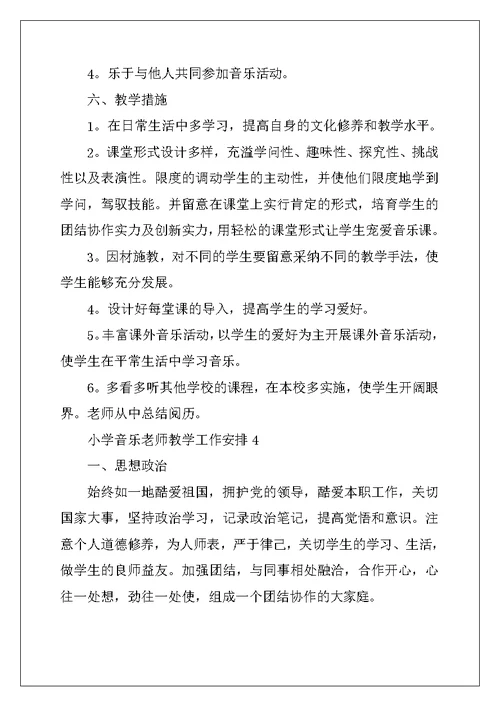 4。乐于与他人共同参加音乐活动。

六、教学措施

1。在日常生活中多学习，提高自身的文化修养和教学水平。

2。课堂形式设计多样，充溢学问性、趣味性、探究性、挑战性以及表演性。限度的调动学生的主动性，并使他们限度地学到学问，驾驭技能。并留意在课堂上实行肯定的形式，培育学生的团结协作实力及创新实力，用轻松的课堂形式让学生宠爱音乐课。

3。因材施教，对不同的学生要留意采纳不同的教学手法，使学生能够充分发展。

4。设计好每堂课的导入，提高学生的学习爱好。

5。丰富课外音乐活动，以学生的爱好为主开展课外音乐活动，使学生在平常生活中学习音乐。

6。多看多听其他学校的课程，在本校多实施，使学生开阔眼界。老师从中总结阅历。

小学音乐老师教学工作安排 4

一、思想政治

始终如一地酷爱祖国，拥护党的领导，酷爱本职工作，关切国家大事，坚持政治学习，记录政治笔记，提高觉悟和意识。注意个人道德修养，为人师表，严于律己，关切学生的学习、生活，做学生的良师益友。加强团结，与同事相处融洽，合作开心，心往一处想，劲往一处使，组成一个团结协作的大家庭。